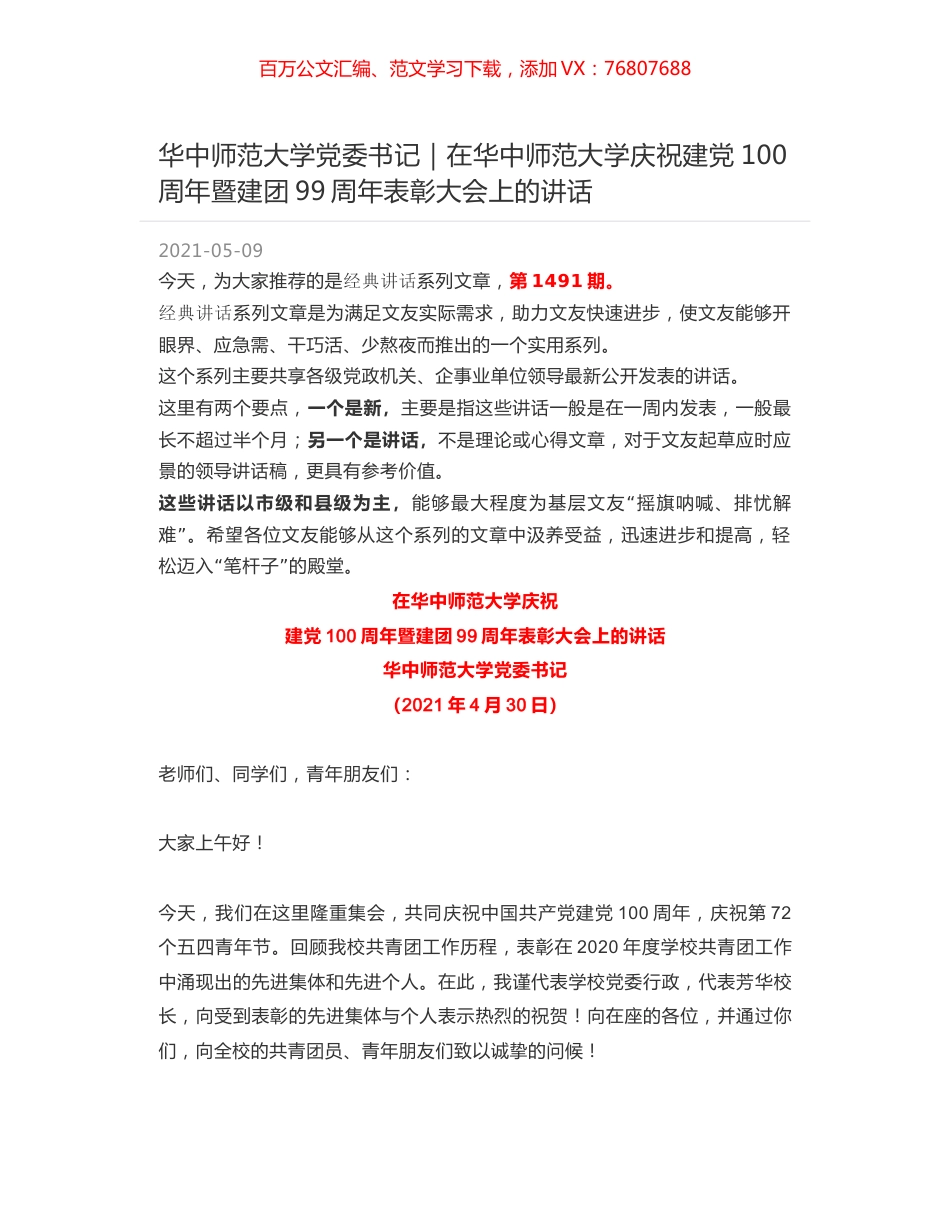 百万公文汇编、范文学习下载，添加 VX：76807688

华中师范大学党委书记｜在华中师范大学庆祝建党 100 周年暨建团 99 周年表彰大会上的讲话

2021-05-09

今天，为大家推荐的是经典讲话系列文章，第 1491 期。

经典讲话系列文章是为满足文友实际需求，助力文友快速进步，使文友能够开眼界、应急需、干巧活、少熬夜而推出的一个实用系列。

这个系列主要共享各级党政机关、企事业单位领导最新公开发表的讲话。

这里有两个要点，一个是新，主要是指这些讲话一般是在一周内发表，一般最长不超过半个月；另一个是讲话，不是理论或心得文章，对于文友起草应时应景的领导讲话稿，更具有参考价值。

这些讲话以市级和县级为主，能够最大程度为基层文友“摇旗呐喊、排忧解难”。希望各位文友能够从这个系列的文章中汲养受益，迅速进步和提高，轻松迈入“笔杆子”的殿堂。

在华中师范大学庆祝
建党 100 周年暨建团 99 周年表彰大会上的讲话
华中师范大学党委书记
（2021 年 4 月 30 日）

老师们、同学们，青年朋友们：

大家上午好！

今天，我们在这里隆重集会，共同庆祝中国共产党建党 100 周年，庆祝第 72 个五四青年节。回顾我校共青团工作历程，表彰在 2020 年度学校共青团工作中涌现出的先进集体和先进个人。在此，我谨代表学校党委行政，代表芳华校长，向受到表彰的先进集体与个人表示热烈的祝贺！向在座的各位，并通过你们，向全校的共青团员、青年朋友们致以诚挚的问候！